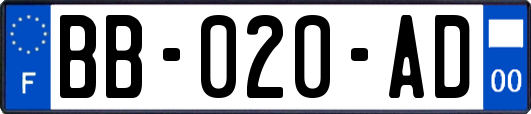 F

BB-020-AD

00